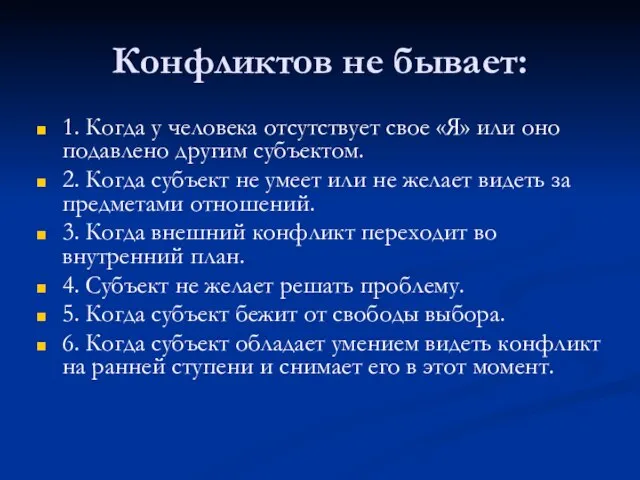 Конфликтов не бывает:

1. Когда у человека отсутствует свое «Я» или оно подавлено другим субъектом.

2. Когда субъект не умеет или не желает видеть за предметами отношений.

3. Когда внешний конфликт переходит во внутренний план.

4. Субъект не желает решать проблему.

5. Когда субъект бежит от свободы выбора.

6. Когда субъект обладает умением видеть конфликт на ранней ступени и снимает его в этот момент.